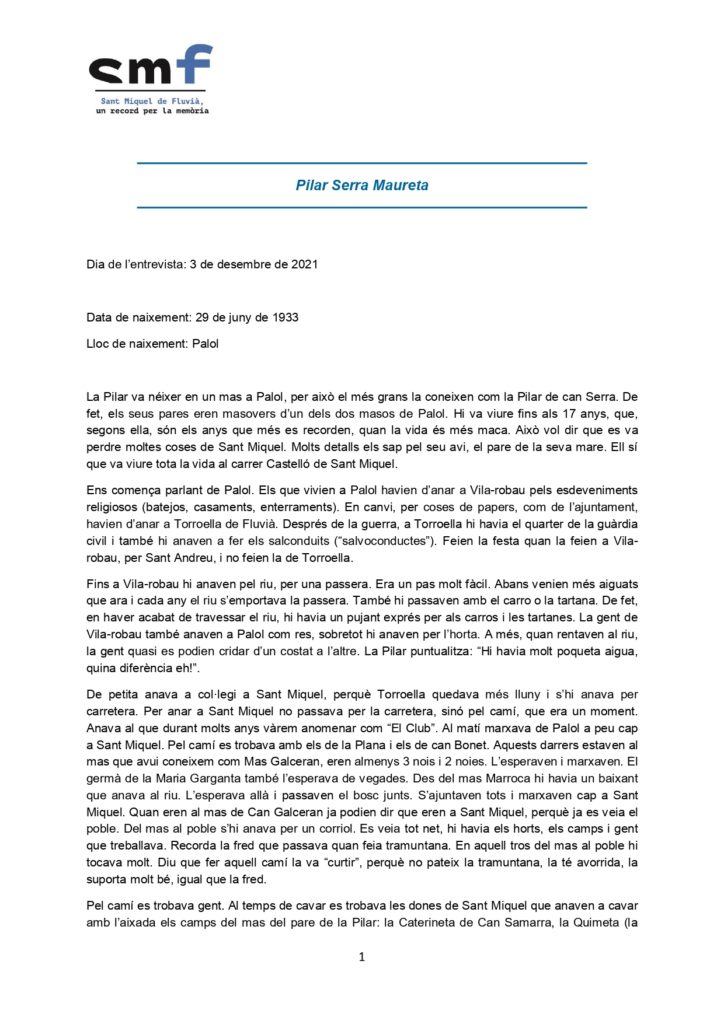 smf
Sant Miquel de Fluvià, un record per la memòria

Pilar Serra Maureta

Dia de l'entrevista: 3 de desembre de 2021

Data de naixement: 29 de juny de 1933

Lloc de naixement: Palol

La Pilar va néixer en un mas a Palol, per això el més grans la coneixen com la Pilar de can Serra. De fet, els seus pares eren masovers d'un dels dos masos de Palol. Hi va viure fins als 17 anys, que, segons ella, són els anys que més es recorden, quan la vida és més maca. Això vol dir que es va perdre moltes coses de Sant Miquel. Molts detalls els sap pel seu avi, el pare de la seva mare. Ell sí que va viure tota la vida al carrer Castelló de Sant Miquel.

Ens comença parlant de Palol. Els que vivien a Palol havien d'anar a Vila-robau pels esdeveniments religiosos (batejos, casaments, enterraments). En canvi, per coses de papers, com de l'ajuntament, havien d'anar a Torroella de Fluvià. Després de la guerra, a Torroella hi havia el quarter de la guàrdia civil i també hi anaven a fer els salconduits ("salvoconductes"). Feien la festa quan la feien a Vila-robau, per Sant Andreu, i no feien la de Torroella.

Fins a Vila-robau hi anaven pel riu, per una passera. Era un pas molt fàcil. Abans venien més aiguats que ara i cada any el riu s'emportava la passera. També hi passaven amb el carro o la tartana. De fet, en haver acabat de travessar el riu, hi havia un pujant exprés per als carros i les tartanes. La gent de Vila-robau també anaven a Palol com res, sobretot hi anaven per l'horta. A més, quan rentaven al riu, la gent quasi es podien cridar d'un costat a l'altre. La Pilar puntualitza: "Hi havia molt poqueta aigua, quina diferència eh!".

De petita anava a col·legi a Sant Miquel, perquè Torroella quedava més lluny i s'hi anava per carretera. Per anar a Sant Miquel no passava per la carretera, sinó pel camí, que era un moment. Anava al que durant molts anys vàrem anomenar com "El Club". Al matí marxava de Palol a peu cap a Sant Miquel. Pel camí es trobava amb els de la Plana i els de can Bonet. Aquests darrers estaven al mas que avui coneixem com Mas Galceran, eren almenys 3 nois i 2 noies. L'esperaven i marxaven. El germà de la Maria Garganta també l'esperava de vegades. Des del mas Marroca hi havia un baixant que anava al riu. L'esperava allà i passaven el bosc junts. S'ajuntaven tots i marxaven cap a Sant Miquel. Quan eren al mas de Can Galceran ja podien dir que eren a Sant Miquel, perquè ja es veia el poble. Del mas al poble s'hi anava per un corriol. Es veia tot net, hi havia els horts, els camps i gent que treballava. Recorda la fred que passava quan feia tramuntana. En aquell tros del mas al poble hi tocava molt. Diu que fer aquell camí la va "curtir", perquè no pateix la tramuntana, la té avorrida, la suporta molt bé, igual que la fred.

Pel camí es trobava gent. Al temps de cavar es trobava les dones de Sant Miquel que anaven a cavar amb l'aixada els camps del mas del pare de la Pilar: la Caterineta de Can Samarra, la Quimeta (la

1